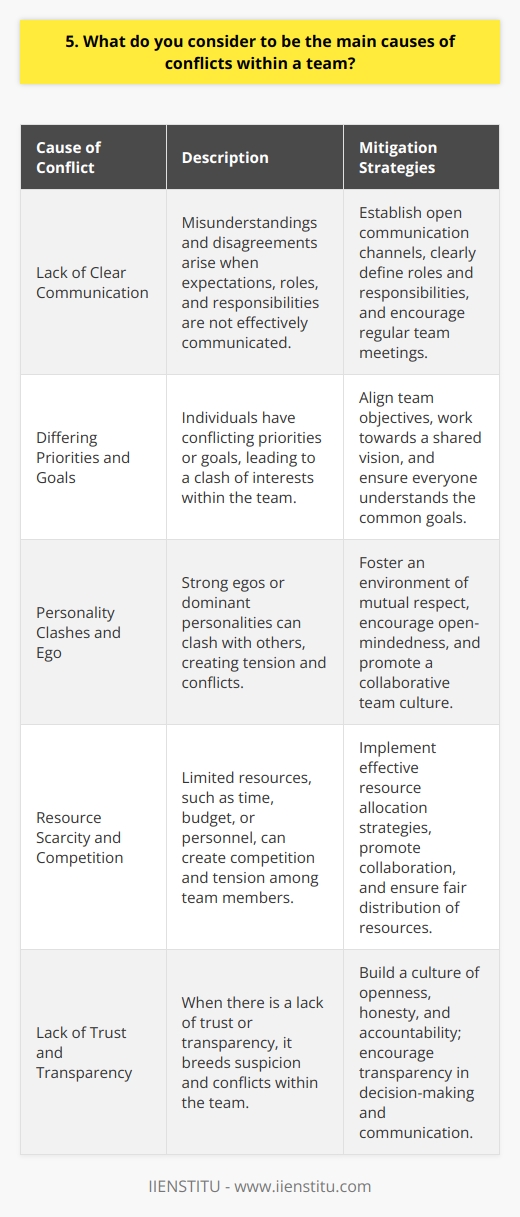 5. What do you consider to be the main causes of conflicts within a team?

| Cause of Conflict | Description | Mitigation Strategies |
|---|---|---|
| Lack of Clear Communication | Misunderstandings and disagreements arise when expectations, roles, and responsibilities are not effectively communicated. | Establish open communication channels, clearly define roles and responsibilities, and encourage regular team meetings. |
| Differing Priorities and Goals | Individuals have conflicting priorities or goals, leading to a clash of interests within the team. | Align team objectives, work towards a shared vision, and ensure everyone understands the common goals. |
| Personality Clashes and Ego | Strong egos or dominant personalities can clash with others, creating tension and conflicts. | Foster an environment of mutual respect, encourage open-mindedness, and promote a collaborative team culture. |
| Resource Scarcity and Competition | Limited resources, such as time, budget, or personnel, can create competition and tension among team members. | Implement effective resource allocation strategies, promote collaboration, and ensure fair distribution of resources. |
| Lack of Trust and Transparency | When there is a lack of trust or transparency, it breeds suspicion and conflicts within the team. | Build a culture of openness, honesty, and accountability; encourage transparency in decision-making and communication. |

IIENSTITU - www.iienstitu.com